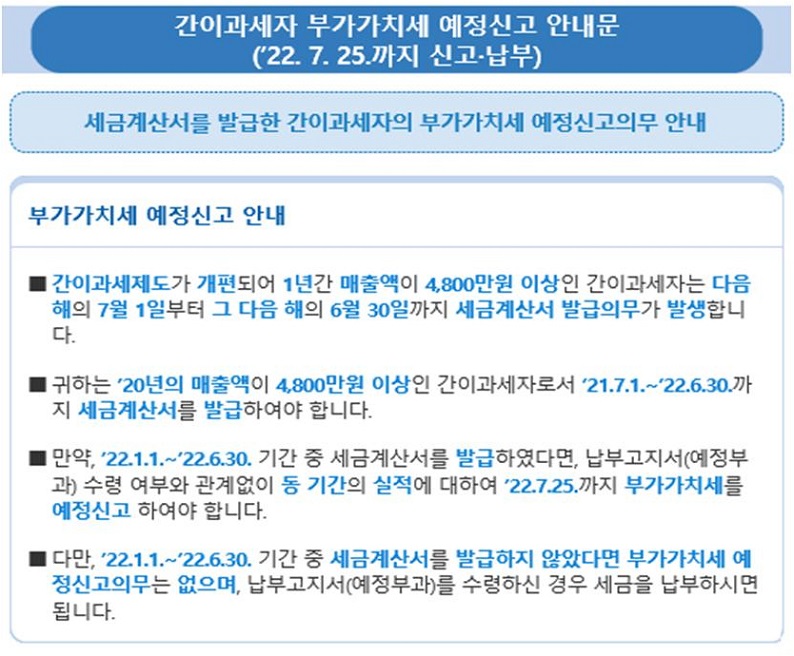 간이과세자 부가가치세 예정신고 안내문
('22. 7. 25.까지 신고·납부)

세금계산서를 발급한 간이과세자의 부가가치세 예정신고의무 안내

부가가치세 예정신고 안내

■ 간이과세제도가 개편되어 1년간 매출액이 4,800만원 이상인 간이과세자는 다음 해의 7월 1일부터 그 다음 해의 6월 30일까지 세금계산서 발급의무가 발생합니다.

■ 귀하는 '20년의 매출액이 4,800만원 이상인 간이과세자로서 '21.7.1.~'22.6.30.까지 세금계산서를 발급하여야 합니다.

■ 만약, '22.1.1.~'22.6.30. 기간 중 세금계산서를 발급하였다면, 납부고지서(예정부과) 수령 여부와 관계없이 동 기간의 실적에 대하여 '22.7.25.까지 부가가치세를 예정신고 하여야 합니다.

■ 다만, '22.1.1.~'22.6.30. 기간 중 세금계산서를 발급하지 않았다면 부가가치세 예정신고의무는 없으며, 납부고지서(예정부과)를 수령하신 경우 세금을 납부하시면 됩니다.